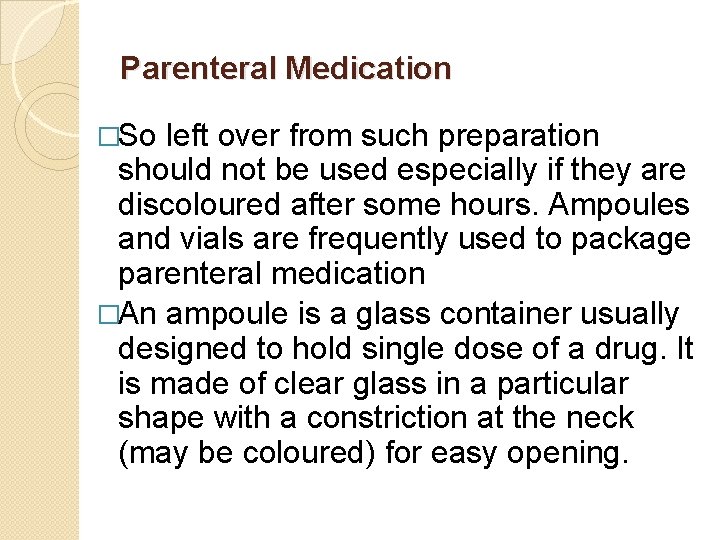 Parenteral Medication

□So left over from such preparation should not be used especially if they are discoloured after some hours. Ampoules and vials are frequently used to package parenteral medication

□An ampoule is a glass container usually designed to hold single dose of a drug. It is made of clear glass in a particular shape with a constriction at the neck (may be coloured) for easy opening.